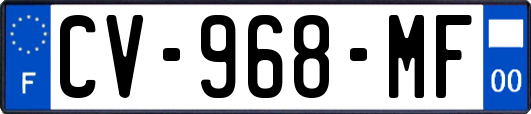 F
CV-968-MF
00